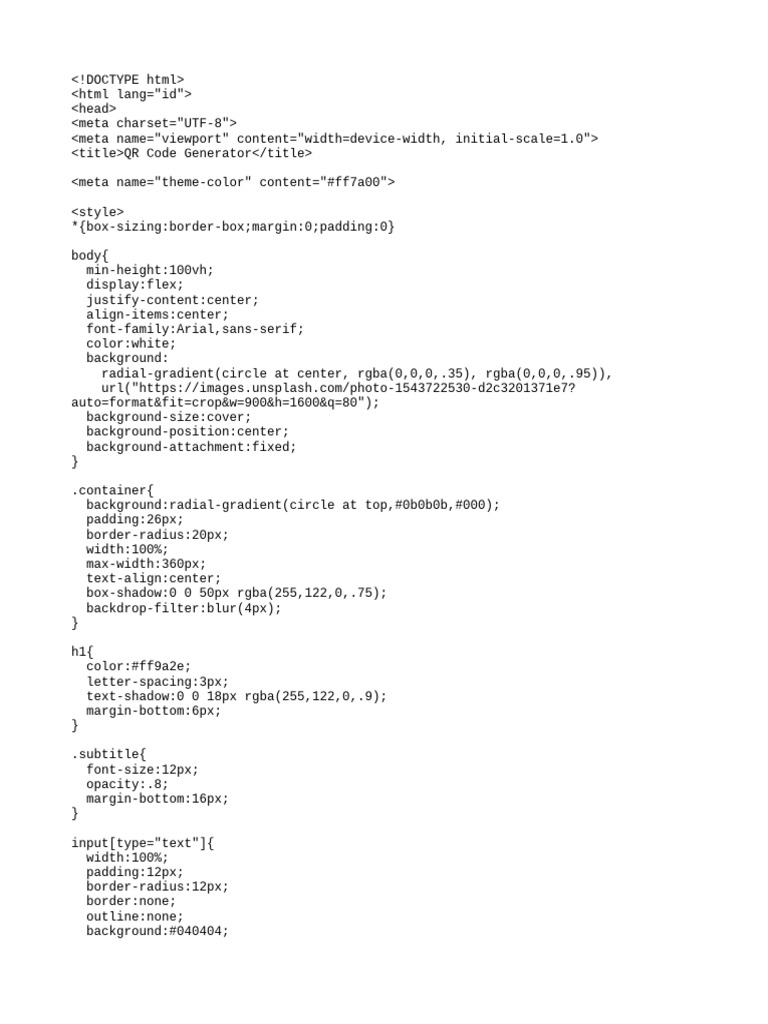 <!DOCTYPE html>
<html lang="id">
<head>
<meta charset="UTF-8">
<meta name="viewport" content="width=device-width, initial-scale=1.0">
<title>QR Code Generator</title>

<meta name="theme-color" content="#ff7a00">

<style>
*{box-sizing:border-box;margin:0;padding:0}

body{
  min-height:100vh;
  display:flex;
  justify-content:center;
  align-items:center;
  font-family:Arial,sans-serif;
  color:white;
  background:
    radial-gradient(circle at center, rgba(0,0,0,.35), rgba(0,0,0,.95)),
    url("https://images.unsplash.com/photo-1543722530-d2c3201371e7?auto=format&fit=crop&w=900&h=1600&q=80");
  background-size:cover;
  background-position:center;
  background-attachment:fixed;
}

.container{
  background:radial-gradient(circle at top,#0b0b0b,#000);
  padding:26px;
  border-radius:20px;
  width:100%;
  max-width:360px;
  text-align:center;
  box-shadow:0 0 50px rgba(255,122,0,.75);
  backdrop-filter:blur(4px);
}

h1{
  color:#ff9a2e;
  letter-spacing:3px;
  text-shadow:0 0 18px rgba(255,122,0,.9);
  margin-bottom:6px;
}

.subtitle{
  font-size:12px;
  opacity:.8;
  margin-bottom:16px;
}

input[type="text"]{
  width:100%;
  padding:12px;
  border-radius:12px;
  border:none;
  outline:none;
  background:#040404;